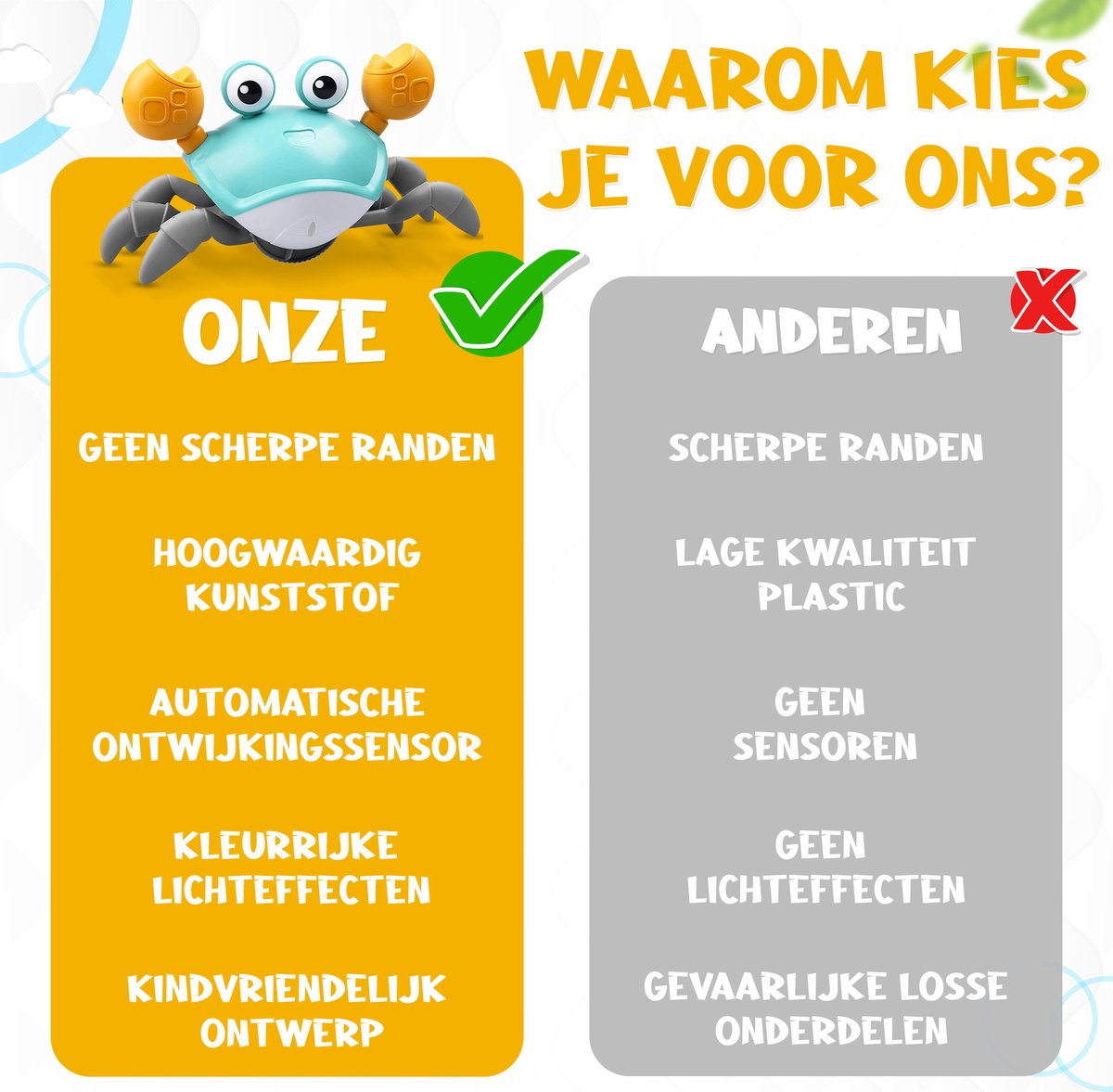 WAAROM KIES JE VOOR ONS?

ONZE

GEEN SCHERPE RANDEN

HOOGWAARDIG KUNSTSTOF

AUTOMATISCHE ONTWIJKINGSSENSOR

KLEURRIJKE LICHTEFFECTEN

KINDVRIENDELIJK ONTWERP

ANDEREN

SCHERPE RANDEN

LAGE KWALITEIT PLASTIC

GEEN SENSOREN

GEEN LICHTEFFECTEN

GEVAARLIJKE LOSSE ONDERDELEN